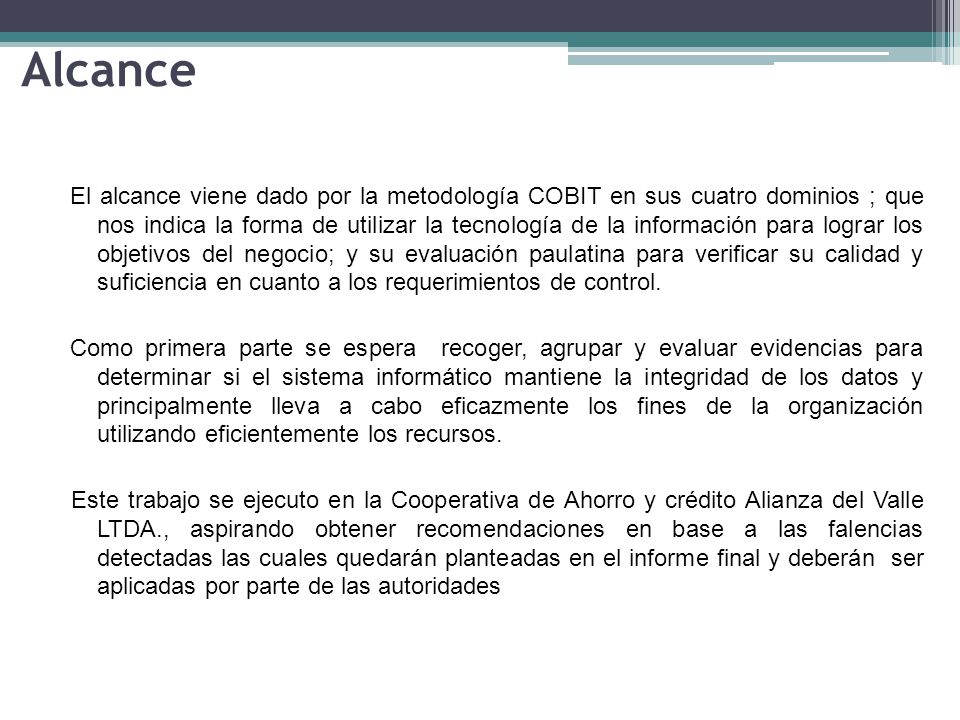 Alcance

El alcance viene dado por la metodología COBIT en sus cuatro dominios ; que nos indica la forma de utilizar la tecnología de la información para lograr los objetivos del negocio; y su evaluación paulatina para verificar su calidad y suficiencia en cuanto a los requerimientos de control.

Como primera parte se espera recoger, agrupar y evaluar evidencias para determinar si el sistema informático mantiene la integridad de los datos y principalmente lleva a cabo eficazmente los fines de la organización utilizando eficientemente los recursos.

Este trabajo se ejecuto en la Cooperativa de Ahorro y crédito Alianza del Valle LTDA., aspirando obtener recomendaciones en base a las falencias detectadas las cuales quedarán planteadas en el informe final y deberán ser aplicadas por parte de las autoridades